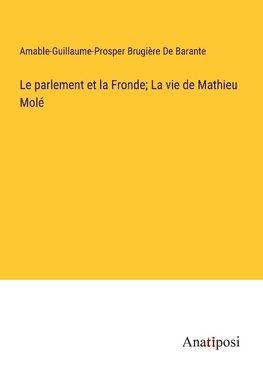 Amable-Guillaume-Prosper Brugière De Barante

Le parlement et la Fronde; La vie de Mathieu Molé

Anatiposi